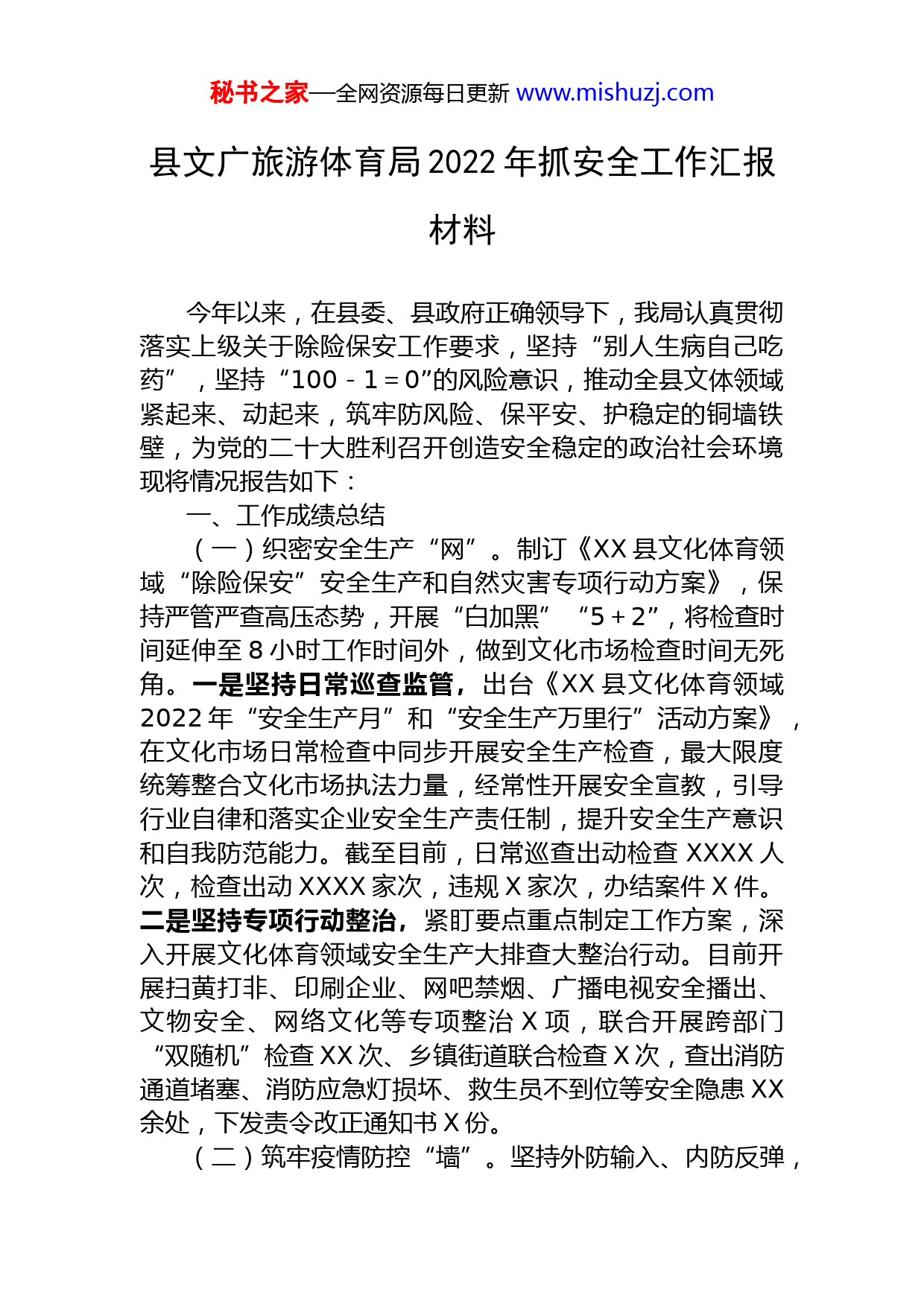 秘书之家—全网资源每日更新 www.mishuzj.com

县文广旅游体育局2022年抓安全工作汇报材料

今年以来，在县委、县政府正确领导下，我局认真贯彻落实上级关于除险保安工作要求，坚持“别人生病自己吃药”，坚持“100－1＝0”的风险意识，推动全县文体领域紧起来、动起来，筑牢防风险、保平安、护稳定的铜墙铁壁，为党的二十大胜利召开创造安全稳定的政治社会环境现将情况报告如下：

一、工作成绩总结

（一）织密安全生产“网”。制订《XX县文化体育领域“除险保安”安全生产和自然灾害专项行动方案》，保持严管严查高压态势，开展“白加黑”“5＋2”，将检查时间延伸至8小时工作时间外，做到文化市场检查时间无死角。一是坚持日常巡查监管，出台《XX县文化体育领域2022年“安全生产月”和“安全生产万里行”活动方案》，在文化市场日常检查中同步开展安全生产检查，最大限度统筹整合文化市场执法力量，经常性开展安全宣教，引导行业自律和落实企业安全生产责任制，提升安全生产意识和自我防范能力。截至目前，日常巡查出动检查XXXX人次，检查出动XXXX家次，违规X家次，办结案件X件。二是坚持专项行动整治，紧盯要点重点制定工作方案，深入开展文化体育领域安全生产大排查大整治行动。目前开展扫黄打非、印刷企业、网吧禁烟、广播电视安全播出、文物安全、网络文化等专项整治X项，联合开展跨部门“双随机”检查XX次、乡镇街道联合检查X次，查出消防通道堵塞、消防应急灯损坏、救生员不到位等安全隐患XX余处，下发责令改正通知书X份。

（二）筑牢疫情防控“墙”。坚持外防输入、内防反弹，